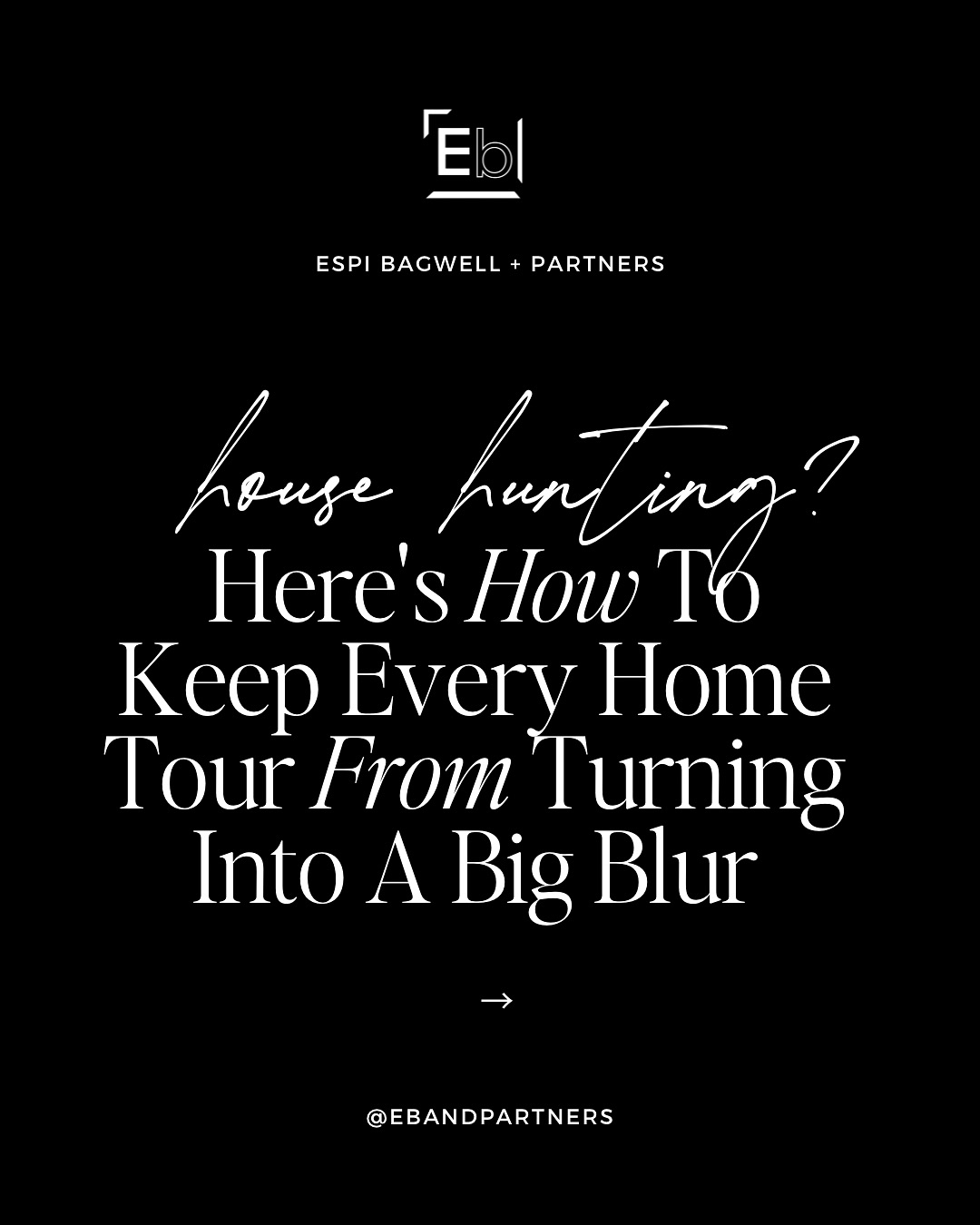 Eb

ESPI BAGWELL + PARTNERS

house hunting?

Here's How To Keep Every Home Tour From Turning Into A Big Blur

→

@EBANDPARTNERS